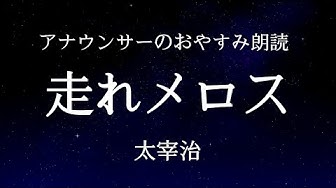 アナウンサーのおやすみ朗読

走れメロス

太宰治